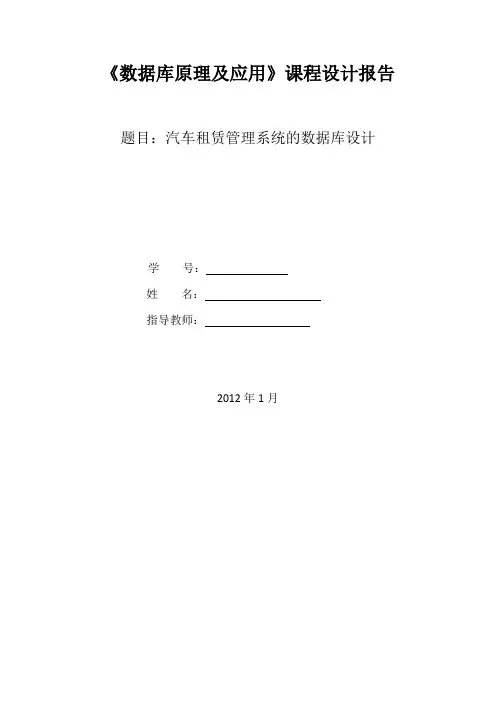 《数据库原理及应用》课程设计报告

题目：汽车租赁管理系统的数据库设计

学　　号：____
姓　　名：____
指导教师：____

2012年1月